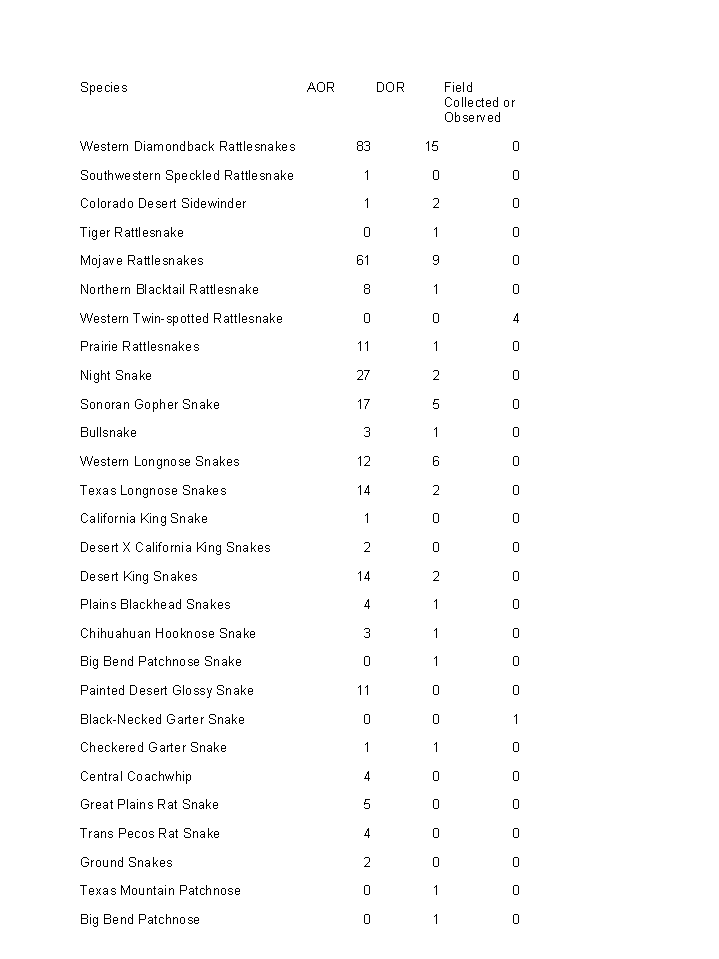 | Species | AOR | DOR | Field Collected or Observed |
|---|---|---|---|
| Western Diamondback Rattlesnakes | 83 | 15 | 0 |
| Southwestern Speckled Rattlesnake | 1 | 0 | 0 |
| Colorado Desert Sidewinder | 1 | 2 | 0 |
| Tiger Rattlesnake | 0 | 1 | 0 |
| Mojave Rattlesnakes | 61 | 9 | 0 |
| Northern Blacktail Rattlesnake | 8 | 1 | 0 |
| Western Twin-spotted Rattlesnake | 0 | 0 | 4 |
| Prairie Rattlesnakes | 11 | 1 | 0 |
| Night Snake | 27 | 2 | 0 |
| Sonoran Gopher Snake | 17 | 5 | 0 |
| Bullsnake | 3 | 1 | 0 |
| Western Longnose Snakes | 12 | 6 | 0 |
| Texas Longnose Snakes | 14 | 2 | 0 |
| California King Snake | 1 | 0 | 0 |
| Desert X California King Snakes | 2 | 0 | 0 |
| Desert King Snakes | 14 | 2 | 0 |
| Plains Blackhead Snakes | 4 | 1 | 0 |
| Chihuahuan Hooknose Snake | 3 | 1 | 0 |
| Big Bend Patchnose Snake | 0 | 1 | 0 |
| Painted Desert Glossy Snake | 11 | 0 | 0 |
| Black-Necked Garter Snake | 0 | 0 | 1 |
| Checkered Garter Snake | 1 | 1 | 0 |
| Central Coachwhip | 4 | 0 | 0 |
| Great Plains Rat Snake | 5 | 0 | 0 |
| Trans Pecos Rat Snake | 4 | 0 | 0 |
| Ground Snakes | 2 | 0 | 0 |
| Texas Mountain Patchnose | 0 | 1 | 0 |
| Big Bend Patchnose | 0 | 1 | 0 |